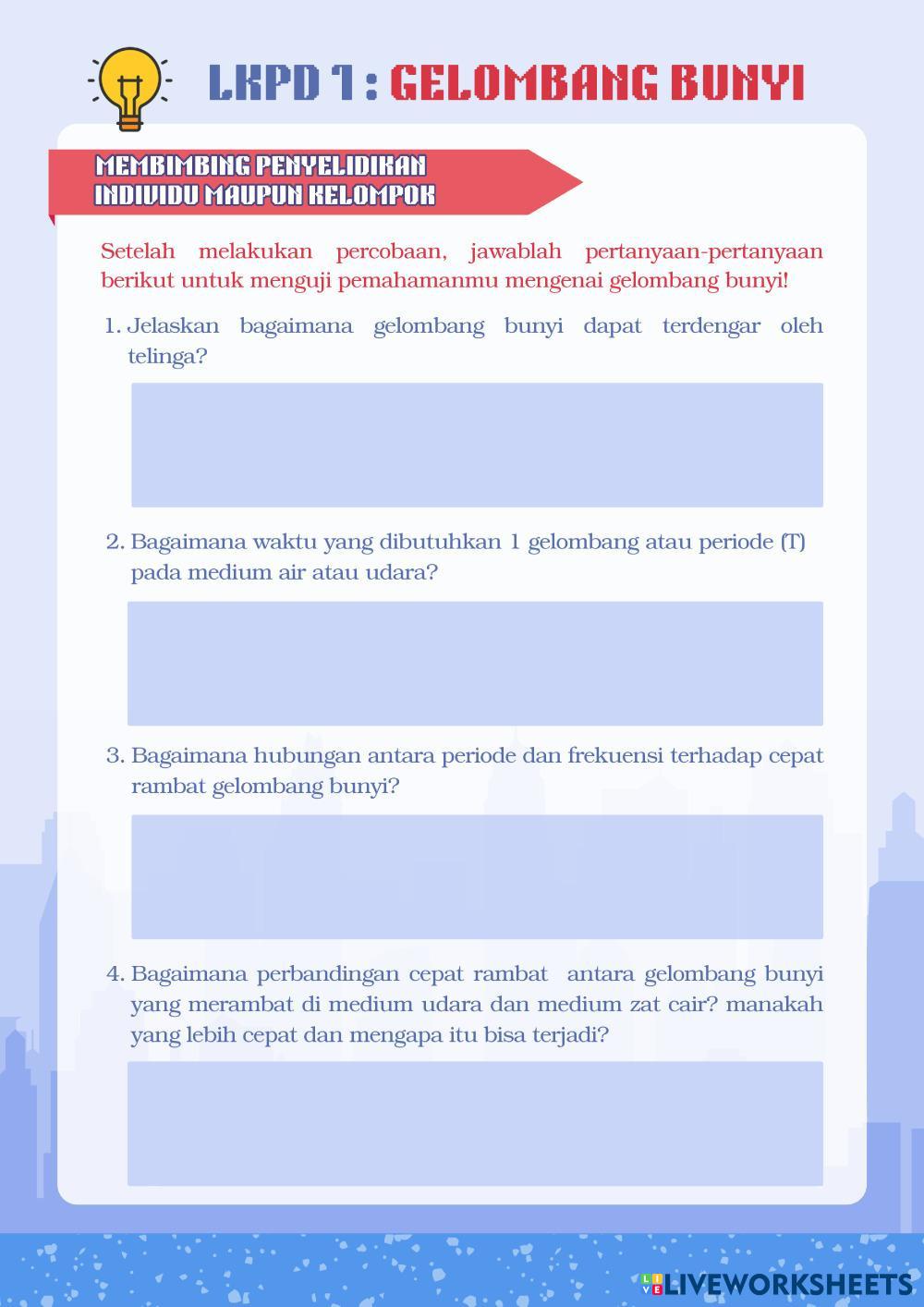 LKPD 1 : GELOMBANG BUNYI

MEMBIMBING PENYELIDIKAN INDIVIDU MAUPUN KELOMPOK

Setelah melakukan percobaan, jawablah pertanyaan-pertanyaan berikut untuk menguji pemahamanmu mengenai gelombang bunyi!

1. Jelaskan bagaimana gelombang bunyi dapat terdengar oleh telinga?

2. Bagaimana waktu yang dibutuhkan 1 gelombang atau periode (T) pada medium air atau udara?

3. Bagaimana hubungan antara periode dan frekuensi terhadap cepat rambat gelombang bunyi?

4. Bagaimana perbandingan cepat rambat antara gelombang bunyi yang merambat di medium udara dan medium zat cair? manakah yang lebih cepat dan mengapa itu bisa terjadi?

LIVEWORKSHEETS